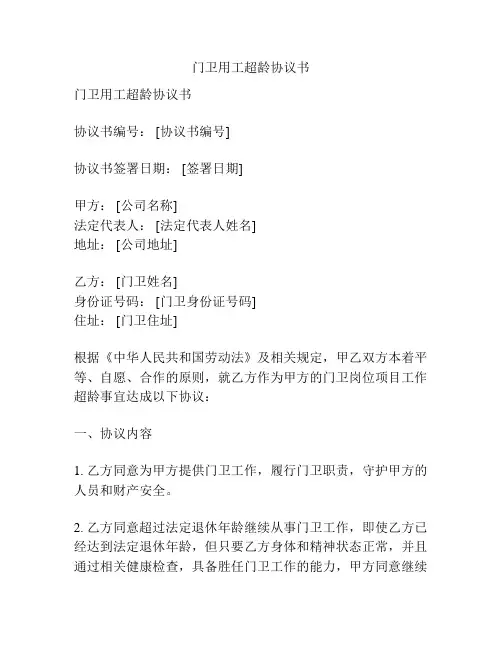 门卫用工超龄协议书

门卫用工超龄协议书

协议书编号：[协议书编号]

协议书签署日期：[签署日期]

甲方：[公司名称]
法定代表人：[法定代表人姓名]
地址：[公司地址]

乙方：[门卫姓名]
身份证号码：[门卫身份证号码]
住址：[门卫住址]

根据《中华人民共和国劳动法》及相关规定，甲乙双方本着平等、自愿、合作的原则，就乙方作为甲方的门卫岗位项目工作超龄事宜达成以下协议：

一、协议内容

1. 乙方同意为甲方提供门卫工作，履行门卫职责，守护甲方的人员和财产安全。

2. 乙方同意超过法定退休年龄继续从事门卫工作，即使乙方已经达到法定退休年龄，但只要乙方身体和精神状态正常，并且通过相关健康检查，具备胜任门卫工作的能力，甲方同意继续